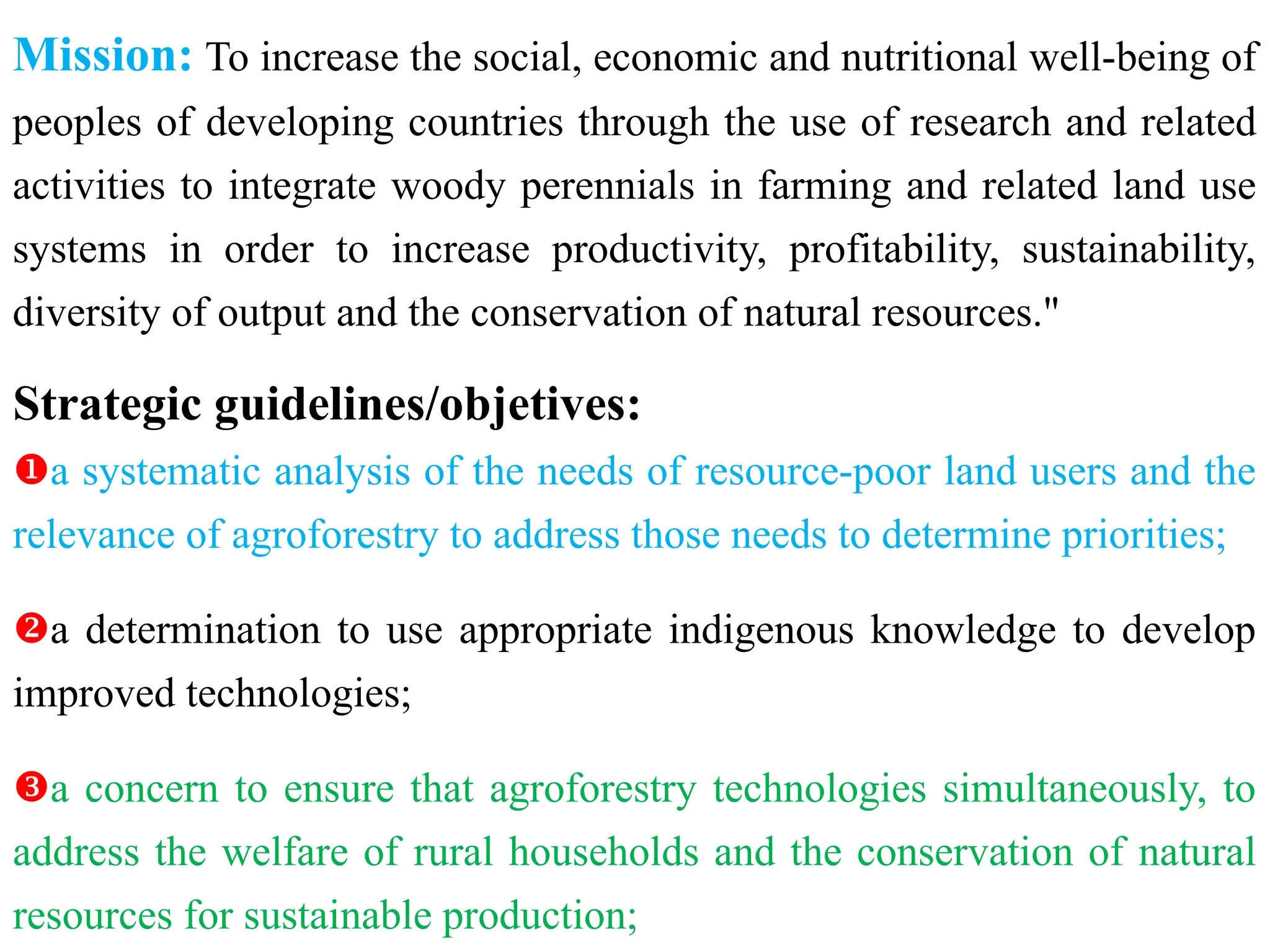 Mission: To increase the social, economic and nutritional well-being of peoples of developing countries through the use of research and related activities to integrate woody perennials in farming and related land use systems in order to increase productivity, profitability, sustainability, diversity of output and the conservation of natural resources."

Strategic guidelines/objetives:

❶a systematic analysis of the needs of resource-poor land users and the relevance of agroforestry to address those needs to determine priorities;

❷a determination to use appropriate indigenous knowledge to develop improved technologies;

❸a concern to ensure that agroforestry technologies simultaneously, to address the welfare of rural households and the conservation of natural resources for sustainable production;